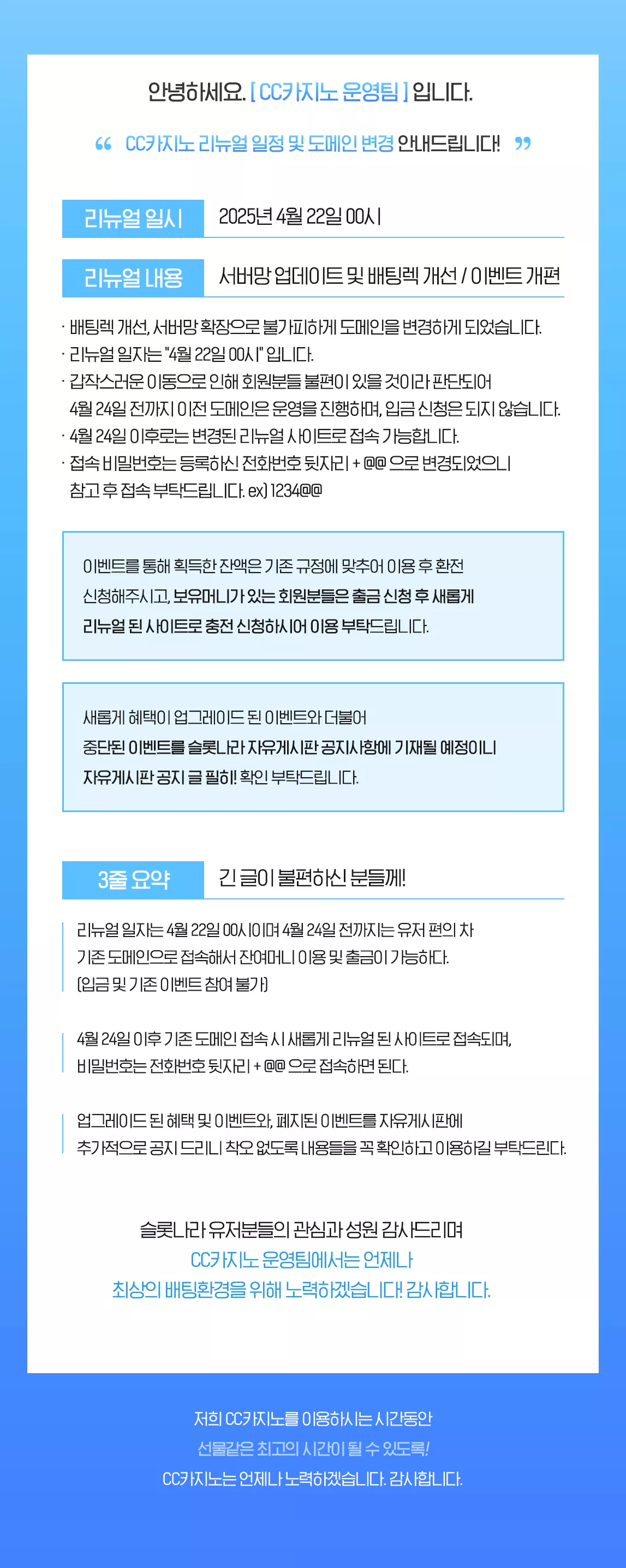 안녕하세요. [ CC카지노 운영팀 ] 입니다.

“ CC카지노 리뉴얼 일정 및 도메인 변경 안내드립니다! ”

리뉴얼 일시
2025년 4월 22일 00시

리뉴얼 내용
서버망 업데이트 및 배팅렉 개선 / 이벤트 개편

· 배팅렉 개선, 서버망 확장으로 불가피하게 도메인을 변경하게 되었습니다.
· 리뉴얼 일자는 "4월 22일 00시" 입니다.
· 갑작스러운 이동으로 인해 회원분들 불편이 있을 것이라 판단되어 4월 24일 전까지 이전 도메인은 운영을 진행하며, 입금 신청은 되지 않습니다.
· 4월 24일 이후로는 변경된 리뉴얼 사이트로 접속 가능합니다.
· 접속 비밀번호는 등록하신 전화번호 뒷자리 + @@ 으로 변경되었으니 참고 후 접속 부탁드립니다. ex) 1234@@

이벤트를 통해 획득한 잔액은 기존 규정에 맞추어 이용 후 환전 신청해주시고, 보유머니가 있는 회원분들은 출금 신청 후 새롭게 리뉴얼 된 사이트로 충전 신청하시어 이용 부탁드립니다.

새롭게 혜택이 업그레이드 된 이벤트와 더불어 중단된 이벤트를 슬롯나라 자유게시판 공지사항에 기재될 예정이니 자유게시판 공지 글 필히! 확인 부탁드립니다.

3줄 요약
긴 글이 불편하신 분들께!

리뉴얼 일자는 4월 22일 00시이며 4월 24일 전까지는 유저 편의 차 기존 도메인으로 접속해서 잔여머니 이용 및 출금이 가능하다. (입금 및 기존 이벤트 참여 불가)

4월 24일 이후 기존 도메인 접속 시 새롭게 리뉴얼 된 사이트로 접속되며, 비밀번호는 전화번호 뒷자리 + @@ 으로 접속하면 된다.

업그레이드 된 혜택 및 이벤트와, 폐지된 이벤트를 자유게시판에 추가적으로 공지 드리니 착오 없도록 내용들을 꼭 확인하고 이용하길 부탁드린다.

슬롯나라 유저분들의 관심과 성원 감사드리며
CC카지노 운영팀에서는 언제나
최상의 배팅환경을 위해 노력하겠습니다! 감사합니다.

저희 CC카지노를 이용하시는 시간동안
선물같은 최고의 시간이 될 수 있도록!
CC카지노는 언제나 노력하겠습니다. 감사합니다.